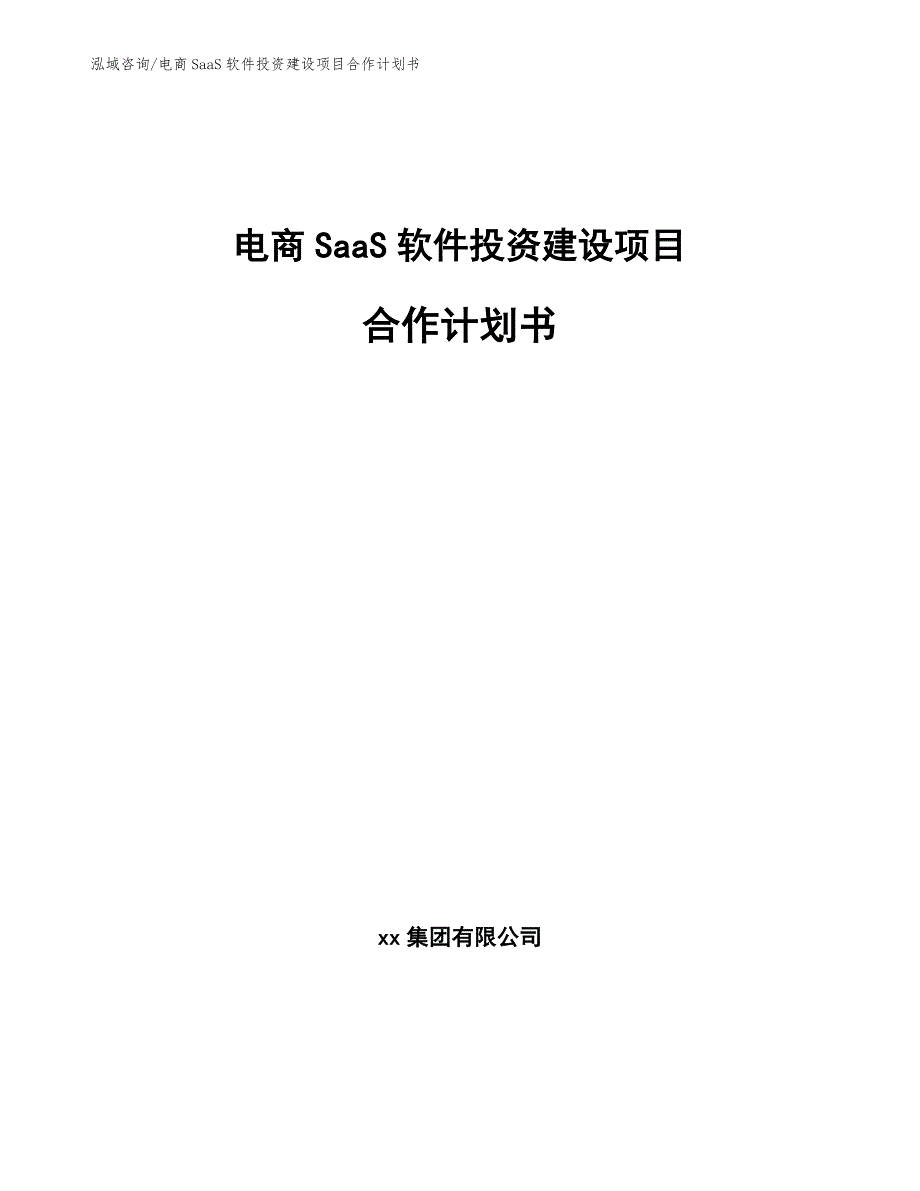 泓域咨询/电商SaaS软件投资建设项目合作计划书

电商SaaS软件投资建设项目

合作计划书

xx集团有限公司